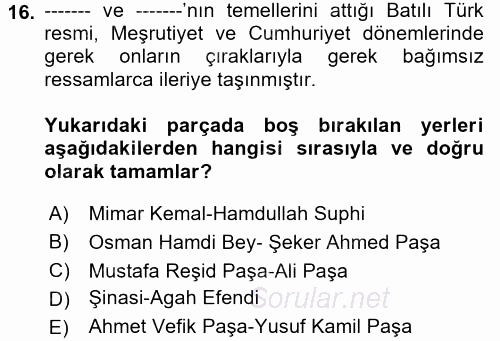 16. ------- ve -------'nın temellerini attığı Batılı Türk resmi, Meşrutiyet ve Cumhuriyet dönemlerinde gerek onların çıraklarıyla gerek bağımsız ressamlarca ileriye taşınmıştır.

Yukarıdaki parçada boş bırakılan yerleri aşağıdakilerden hangisi sırasıyla ve doğru olarak tamamlar?

A) Mimar Kemal-Hamdullah Suphi
B) Osman Hamdi Bey- Şeker Ahmed Paşa
C) Mustafa Reşid Paşa-Ali Paşa
D) Şinasi-Agah Efendi
E) Ahmet Vefik Paşa-Yusuf Kamil Paşa

Sorular.net